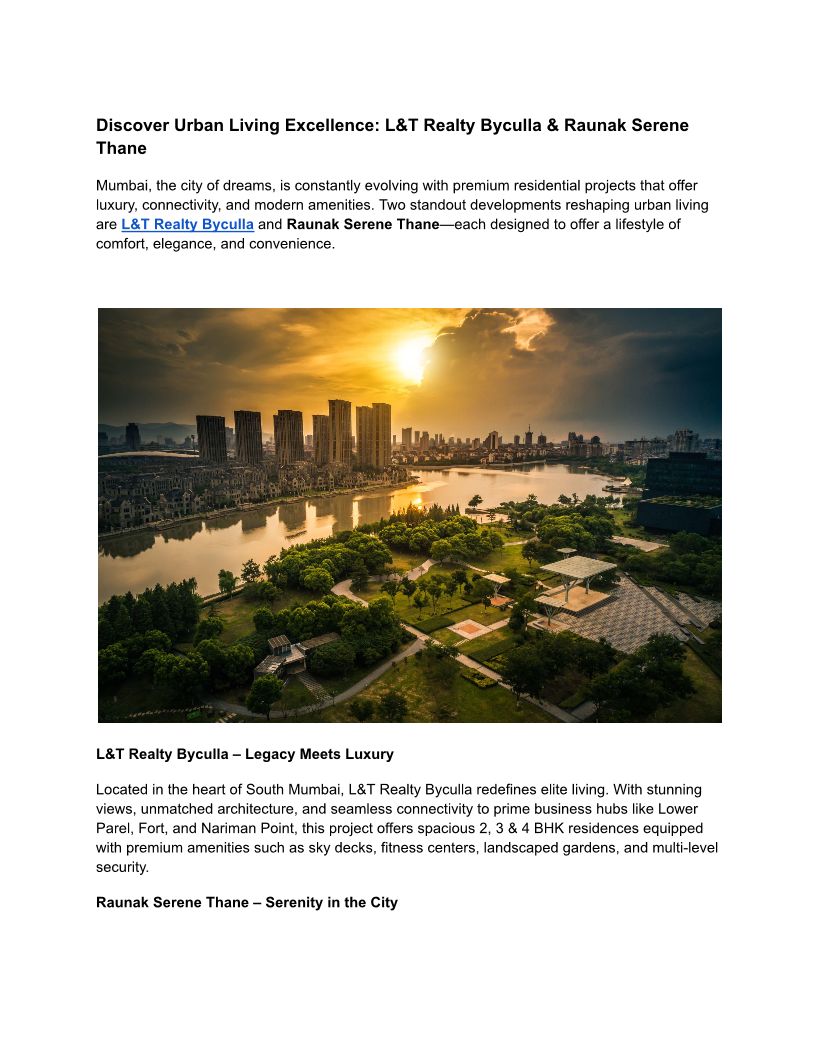 Discover Urban Living Excellence: L&T Realty Byculla & Raunak Serene Thane

Mumbai, the city of dreams, is constantly evolving with premium residential projects that offer luxury, connectivity, and modern amenities. Two standout developments reshaping urban living are L&T Realty Byculla and Raunak Serene Thane—each designed to offer a lifestyle of comfort, elegance, and convenience.

L&T Realty Byculla – Legacy Meets Luxury

Located in the heart of South Mumbai, L&T Realty Byculla redefines elite living. With stunning views, unmatched architecture, and seamless connectivity to prime business hubs like Lower Parel, Fort, and Nariman Point, this project offers spacious 2, 3 & 4 BHK residences equipped with premium amenities such as sky decks, fitness centers, landscaped gardens, and multi-level security.

Raunak Serene Thane – Serenity in the City